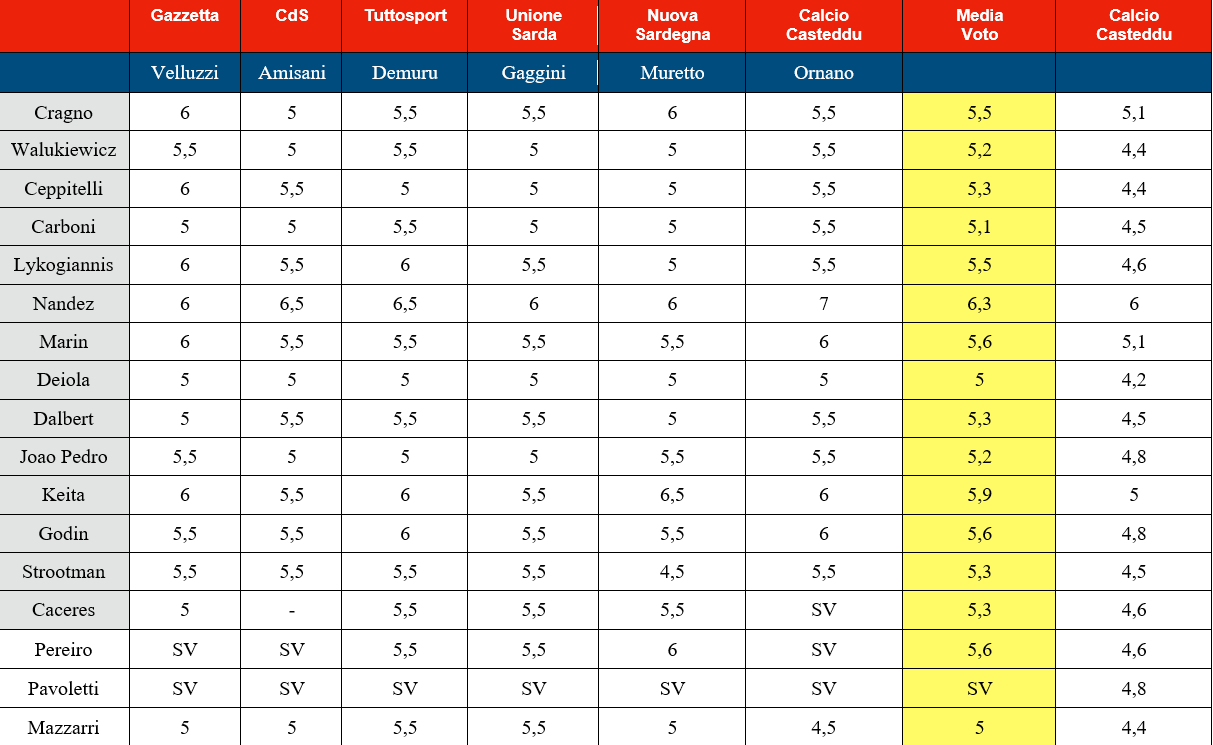 |  | Gazzetta | CdS | Tuttosport | Unione Sarda | Nuova Sardegna | Calcio Casteddu | Media Voto | Calcio Casteddu |
|---|---|---|---|---|---|---|---|---|
|  | Velluzzi | Amisani | Demuru | Gaggini | Muretto | Ornano |  |  |
| Cragno | 6 | 5 | 5,5 | 5,5 | 6 | 5,5 | 5,5 | 5,1 |
| Walukiewicz | 5,5 | 5 | 5,5 | 5 | 5 | 5,5 | 5,2 | 4,4 |
| Ceppitelli | 6 | 5,5 | 5 | 5 | 5 | 5,5 | 5,3 | 4,4 |
| Carboni | 5 | 5 | 5,5 | 5 | 5 | 5,5 | 5,1 | 4,5 |
| Lykogiannis | 6 | 5,5 | 6 | 5,5 | 5 | 5,5 | 5,5 | 4,6 |
| Nandez | 6 | 6,5 | 6,5 | 6 | 6 | 7 | 6,3 | 6 |
| Marin | 6 | 5,5 | 5,5 | 5,5 | 5,5 | 6 | 5,6 | 5,1 |
| Deiola | 5 | 5 | 5 | 5 | 5 | 5 | 5 | 4,2 |
| Dalbert | 5 | 5,5 | 5,5 | 5,5 | 5 | 5,5 | 5,3 | 4,5 |
| Joao Pedro | 5,5 | 5 | 5 | 5 | 5,5 | 5,5 | 5,2 | 4,8 |
| Keita | 6 | 5,5 | 6 | 5,5 | 6,5 | 6 | 5,9 | 5 |
| Godin | 5,5 | 5,5 | 6 | 5,5 | 5,5 | 6 | 5,6 | 4,8 |
| Strootman | 5,5 | 5,5 | 5,5 | 5,5 | 4,5 | 5,5 | 5,3 | 4,5 |
| Caceres | 5 | - | 5,5 | 5,5 | 5,5 | SV | 5,3 | 4,6 |
| Pereiro | SV | SV | 5,5 | 5,5 | 6 | SV | 5,6 | 4,6 |
| Pavoletti | SV | SV | SV | SV | SV | SV | SV | 4,8 |
| Mazzarri | 5 | 5 | 5,5 | 5,5 | 5 | 4,5 | 5 | 4,4 |